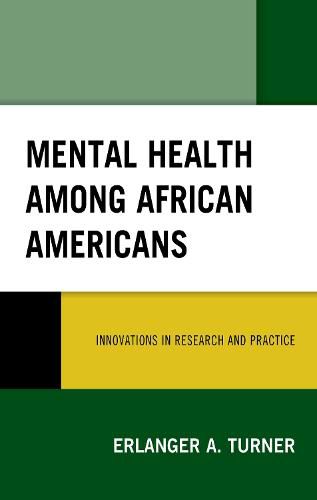 MENTAL HEALTH AMONG AFRICAN AMERICANS

INNOVATIONS IN RESEARCH AND PRACTICE

ERLANGER A. TURNER